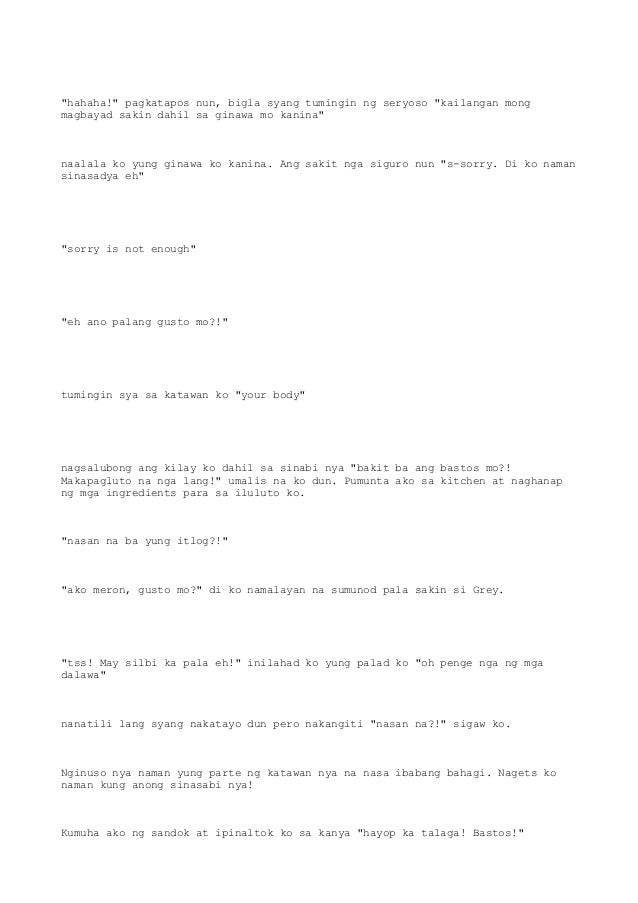 "hahaha!" pagkatapos nun, bigla syang tumingin ng seryoso "kailangan mong magbayad sakin dahil sa ginawa mo kanina"

naalala ko yung ginawa ko kanina. Ang sakit nga siguro nun "s-sorry. Di ko naman sinasadya eh"

"sorry is not enough"

"eh ano palang gusto mo?!"

tumingin sya sa katawan ko "your body"

nagsalubong ang kilay ko dahil sa sinabi nya "bakit ba ang bastos mo?! Makapagluto na nga lang!" umalis na ko dun. Pumunta ako sa kitchen at naghanap ng mga ingredients para sa iluluto ko.

"nasan na ba yung itlog?!"

"ako meron, gusto mo?" di ko namalayan na sumunod pala sakin si Grey.

"tss! May silbi ka pala eh!" inilahad ko yung palad ko "oh penge nga ng mga dalawa"

nanatili lang syang nakatayo dun pero nakangiti "nasan na?!" sigaw ko.

Nginuso nya naman yung parte ng katawan nya na nasa ibabang bahagi. Nagets ko naman kung anong sinasabi nya!

Kumuha ako ng sandok at ipinaltok ko sa kanya "hayop ka talaga! Bastos!"